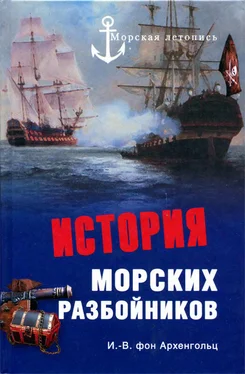 Морская летопись

ИСТОРИЯ
МОРСКИХ
РАЗБОЙНИКОВ

И.-В. фон Архенгольц